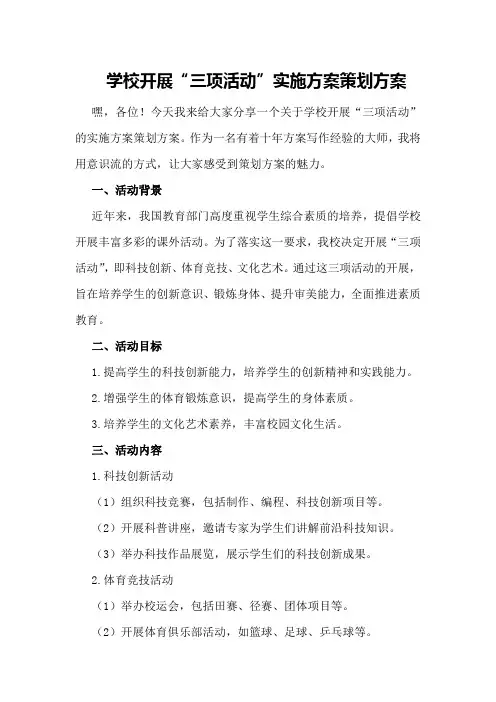 学校开展“三项活动”实施方案策划方案

嘿，各位！今天我来给大家分享一个关于学校开展“三项活动”的实施方案策划方案。作为一名有着十年方案写作经验的大师，我将用意识流的方式，让大家感受到策划方案的魅力。

一、活动背景

近年来，我国教育部门高度重视学生综合素质的培养，提倡学校开展丰富多彩的课外活动。为了落实这一要求，我校决定开展“三项活动”，即科技创新、体育竞技、文化艺术。通过这三项活动的开展，旨在培养学生的创新意识、锻炼身体、提升审美能力，全面推进素质教育。

二、活动目标

1.提高学生的科技创新能力，培养学生的创新精神和实践能力。

2.增强学生的体育锻炼意识，提高学生的身体素质。

3.培养学生的文化艺术素养，丰富校园文化生活。

三、活动内容

1.科技创新活动

（1）组织科技竞赛，包括制作、编程、科技创新项目等。

（2）开展科普讲座，邀请专家为学生们讲解前沿科技知识。

（3）举办科技作品展览，展示学生们的科技创新成果。

2.体育竞技活动

（1）举办校运会，包括田赛、径赛、团体项目等。

（2）开展体育俱乐部活动，如篮球、足球、乒乓球等。